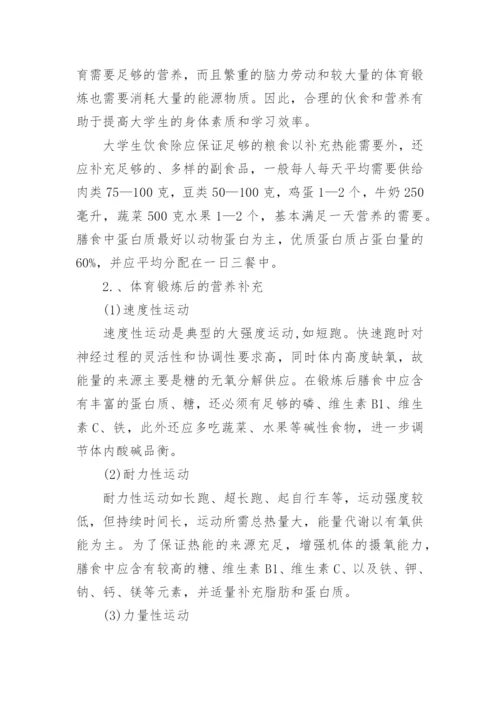 育需要足够的营养，而且繁重的脑力劳动和较大量的体育锻炼也需要消耗大量的能源物质。因此，合理的伙食和营养有助于提高大学生的身体素质和学习效率。

大学生饮食除应保证足够的粮食以补充热能需要外，还应补充足够的、多样的副食品，一般每人每天平均需要供给肉类 75—100 克，豆类 50—100 克，鸡蛋 1—2 个，牛奶 250 毫升，蔬菜 500 克水果 1—2 个，基本满足一天营养的需要。膳食中蛋白质最好以动物蛋白为主，优质蛋白质占蛋白量的 60%，并应平均分配在一日三餐中。

2.、体育锻炼后的营养补充

(1)速度性运动

速度性运动是典型的大强度运动,如短跑。快速跑时对神经过程的灵活性和协调性要求高，同时体内高度缺氧，故能量的来源主要是糖的无氧分解供应。在锻炼后膳食中应含有丰富的蛋白质、糖，还必须有足够的磷、维生素 B1、维生素 C、铁，此外还应多吃蔬菜、水果等碱性食物，进一步调节体内酸碱品衡。

(2)耐力性运动

耐力性运动如长跑、超长跑、起自行车等，运动强度较低，但持续时间长，运动所需总热量大，能量代谢以有氧供能为主。为了保证热能的来源充足，增强机体的摄氧能力，膳食中应含有较高的糖、维生素 B1、维生素 C、以及铁、钾、钠、钙、镁等元素，并适量补充脂肪和蛋白质。

(3)力量性运动